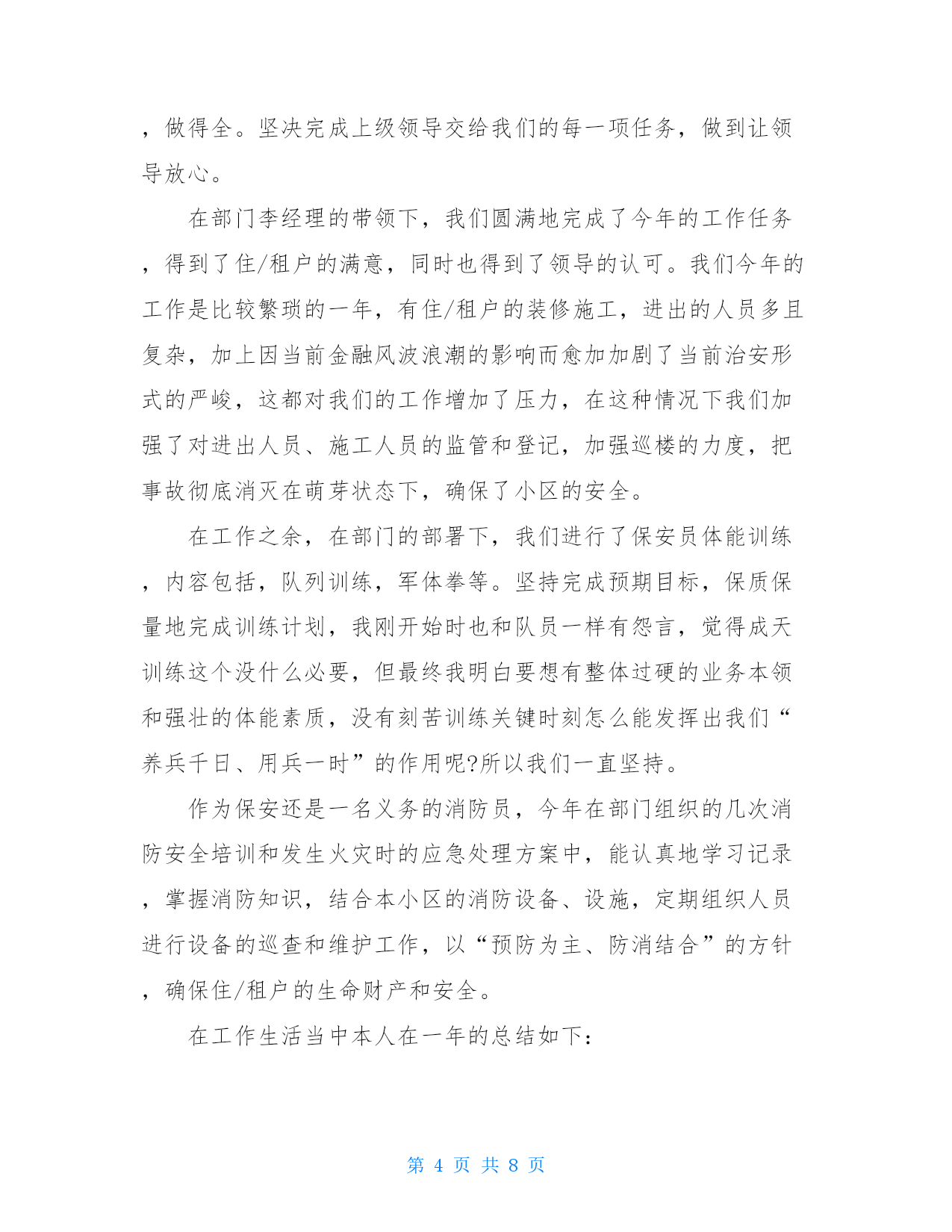 ，做得全。坚决完成上级领导交给我们的每一项任务，做到让领导放心。

在部门李经理的带领下，我们圆满地完成了今年的工作任务，得到了住/租户的满意，同时也得到了领导的认可。我们今年的工作是比较繁琐的一年，有住/租户的装修施工，进出的人员多且复杂，加上因当前金融风波浪潮的影响而愈加加剧了当前治安形式的严峻，这都对我们的工作增加了压力，在这种情况下我们加强了对进出人员、施工人员的监管和登记，加强巡楼的力度，把事故彻底消灭在萌芽状态下，确保了小区的安全。

在工作之余，在部门的部署下，我们进行了保安员体能训练，内容包括，队列训练，军体拳等。坚持完成预期目标，保质保量地完成训练计划，我刚开始时也和队员一样有怨言，觉得成天训练这个没什么必要，但最终我明白要想有整体过硬的业务本领和强壮的体能素质，没有刻苦训练关键时刻怎么能发挥出我们“养兵千日、用兵一时”的作用呢?所以我们一直坚持。

作为保安还是一名义务的消防员，今年在部门组织的几次消防安全培训和发生火灾时的应急处理方案中，能认真地学习记录，掌握消防知识，结合本小区的消防设备、设施，定期组织人员进行设备的巡查和维护工作，以“预防为主、防消结合”的方针，确保住/租户的生命财产和安全。

在工作生活当中本人在一年的总结如下：

第 4 页 共 8 页